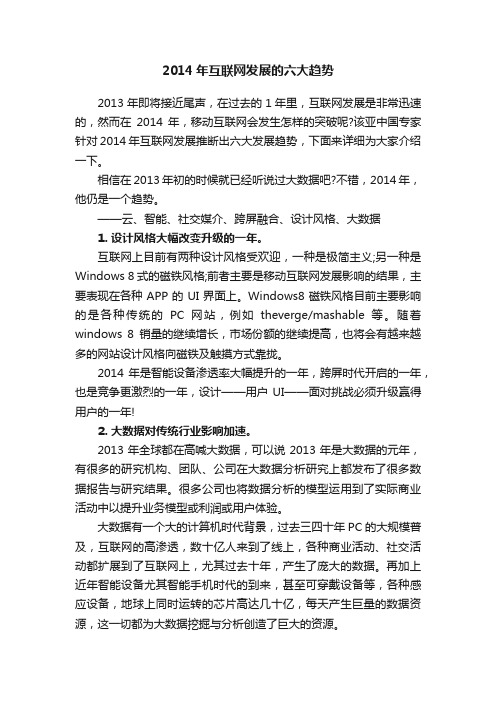 2014 年互联网发展的六大趋势

2013 年即将接近尾声，在过去的 1 年里，互联网发展是非常迅速的，然而在 2014 年，移动互联网会发生怎样的突破呢?该亚中国专家针对 2014 年互联网发展推断出六大发展趋势，下面来详细为大家介绍一下。

相信在 2013 年初的时候就已经听说过大数据吧?不错，2014 年，他仍是一个趋势。

——云、智能、社交媒介、跨屏融合、设计风格、大数据

1. 设计风格大幅改变升级的一年。

互联网上目前有两种设计风格受欢迎，一种是极简主义;另一种是 Windows 8 式的磁铁风格;前者主要是移动互联网发展影响的结果，主要表现在各种 APP 的 UI 界面上。Windows8 磁铁风格目前主要影响的是各种传统的 PC 网站，例如 theverge/mashable 等。随着 windows 8 销量的继续增长，市场份额的继续提高，也将会有越来越多的网站设计风格向磁铁及触摸方式靠拢。

2014 年是智能设备渗透率大幅提升的一年，跨屏时代开启的一年，也是竞争更激烈的一年，设计——用户 UI——面对挑战必须升级赢得用户的一年!

2. 大数据对传统行业影响加速。

2013 年全球都在高喊大数据，可以说 2013 年是大数据的元年，有很多的研究机构、团队、公司在大数据分析研究上都发布了很多数据报告与研究结果。很多公司也将数据分析的模型运用到了实际商业活动中以提升业务模型或利润或用户体验。

大数据有一个大的计算机时代背景，过去三四十年 PC 的大规模普及，互联网的高渗透，数十亿人来到了线上，各种商业活动、社交活动都扩展到了互联网上，尤其过去十年，产生了庞大的数据。再加上近年智能设备尤其智能手机时代的到来，甚至可穿戴设备等，各种感应设备，地球上同时运转的芯片高达几十亿，每天产生巨量的数据资源，这一切都为大数据挖掘与分析创造了巨大的资源。